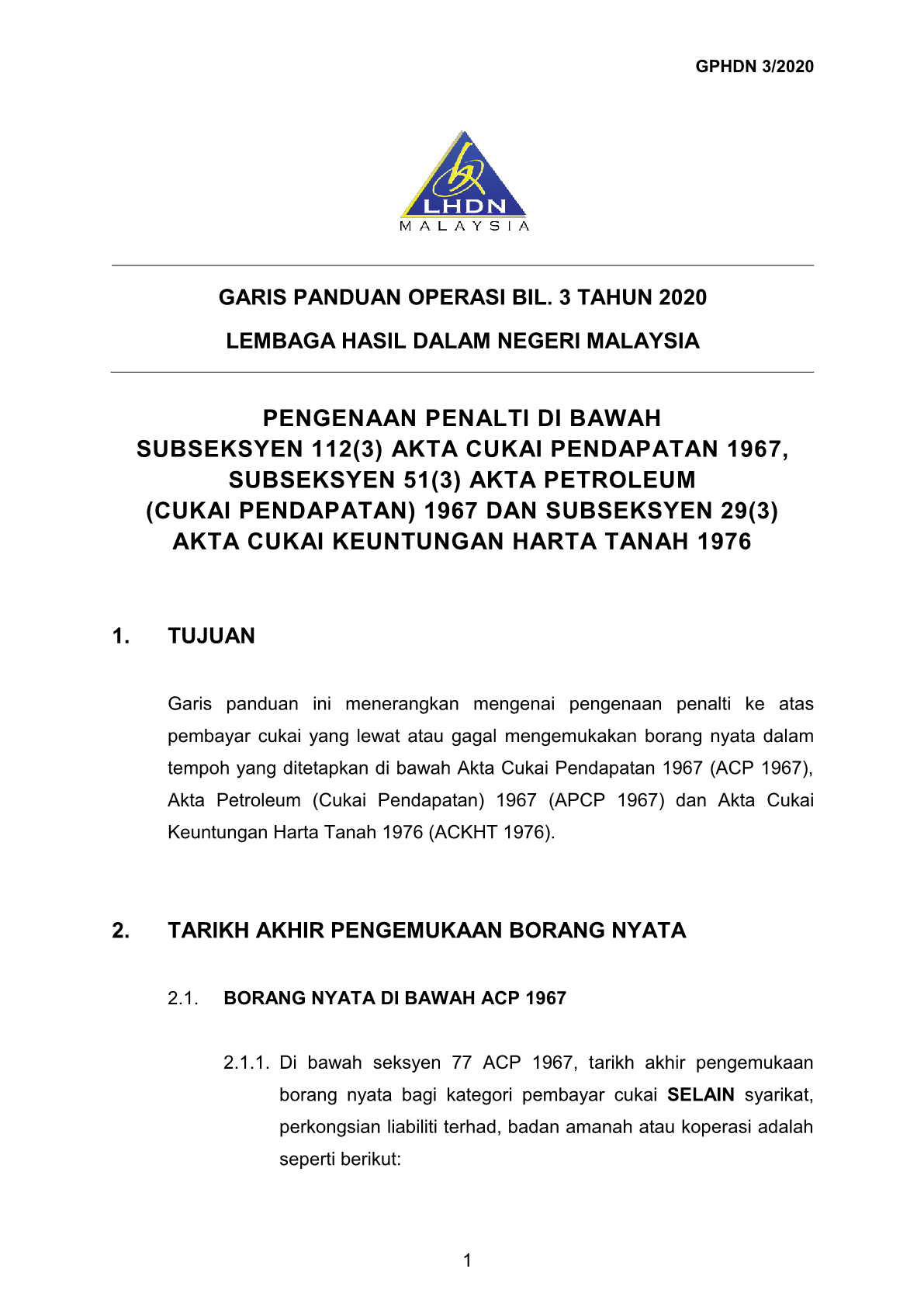 GPHDN 3/2020

LHDN
MALAYSIA

GARIS PANDUAN OPERASI BIL. 3 TAHUN 2020

LEMBAGA HASIL DALAM NEGERI MALAYSIA

PENGENAAN PENALTI DI BAWAH SUBSEKSYEN 112(3) AKTA CUKAI PENDAPATAN 1967, SUBSEKSYEN 51(3) AKTA PETROLEUM (CUKAI PENDAPATAN) 1967 DAN SUBSEKSYEN 29(3) AKTA CUKAI KEUNTUNGAN HARTA TANAH 1976

1. TUJUAN

Garis panduan ini menerangkan mengenai pengenaan penalti ke atas pembayar cukai yang lewat atau gagal mengemukakan borang nyata dalam tempoh yang ditetapkan di bawah Akta Cukai Pendapatan 1967 (ACP 1967), Akta Petroleum (Cukai Pendapatan) 1967 (APCP 1967) dan Akta Cukai Keuntungan Harta Tanah 1976 (ACKHT 1976).

2. TARIKH AKHIR PENGEMUKAAN BORANG NYATA

2.1. BORANG NYATA DI BAWAH ACP 1967

2.1.1. Di bawah seksyen 77 ACP 1967, tarikh akhir pengemukaan borang nyata bagi kategori pembayar cukai SELAIN syarikat, perkongsian liabiliti terhad, badan amanah atau koperasi adalah seperti berikut:

1